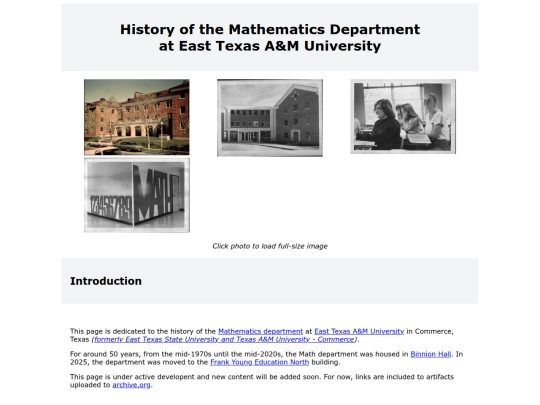 History of the Mathematics Department
at East Texas A&M University

123456789 MATH

Click photo to load full-size image

Introduction

This page is dedicated to the history of the Mathematics department at East Texas A&M University in Commerce, Texas (formerly East Texas State University and Texas A&M University - Commerce).

For around 50 years, from the mid-1970s until the mid-2020s, the Math department was housed in Binnion Hall. In 2025, the department was moved to the Frank Young Education North building.

This page is under active developent and new content will be added soon. For now, links are included to artifacts uploaded to archive.org.